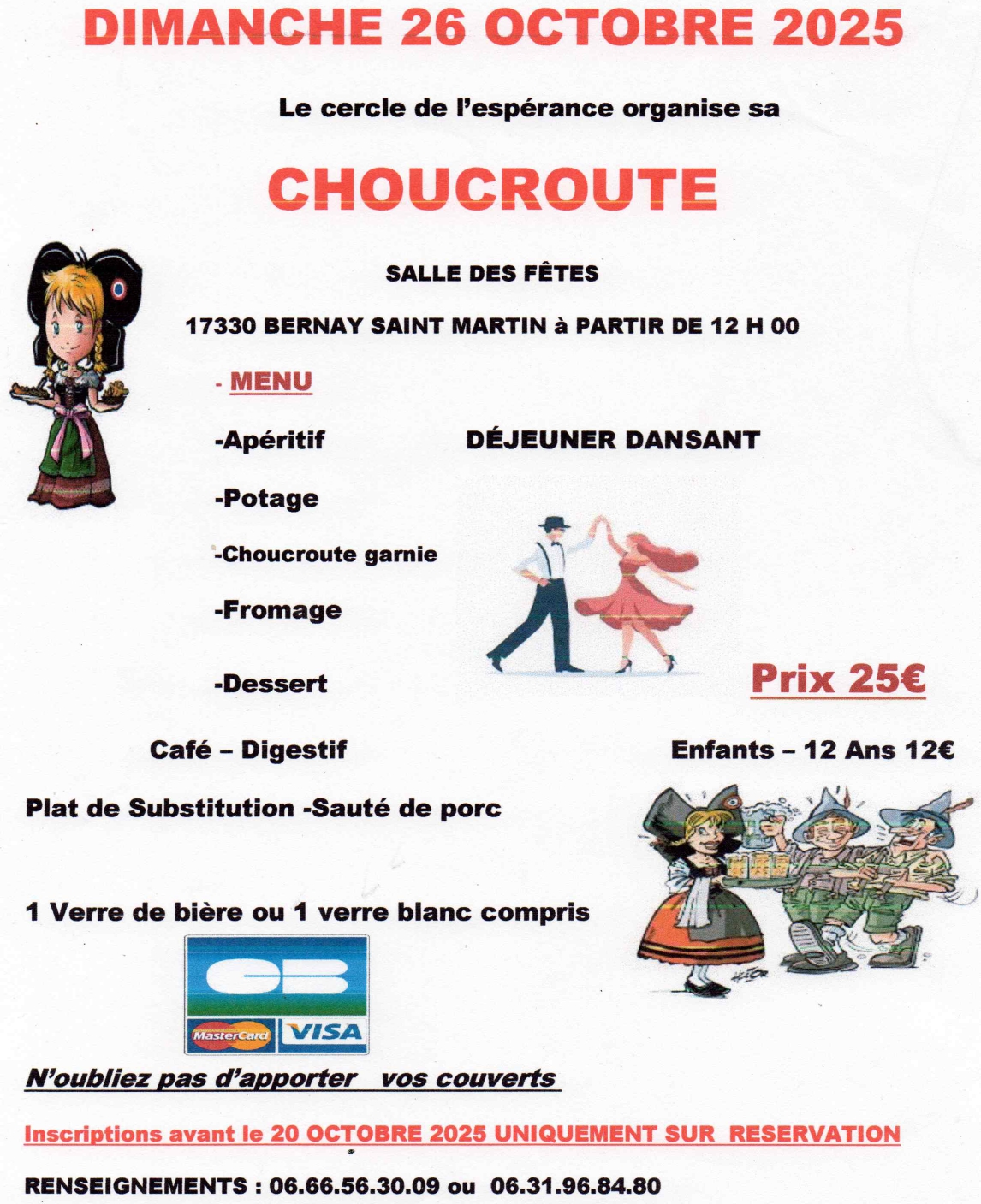 DIMANCHE 26 OCTOBRE 2025

Le cercle de l'espérance organise sa

CHOUCROUTE

SALLE DES FÊTES

17330 BERNAY SAINT MARTIN à PARTIR DE 12 H 00

- MENU

-Apéritif

DÉJEUNER DANSANT

-Potage

-Choucroute garnie

-Fromage

-Dessert

Prix 25€

Café – Digestif

Enfants – 12 Ans 12€

Plat de Substitution -Sauté de porc

1 Verre de bière ou 1 verre blanc compris

CB

MasterCard VISA

N'oubliez pas d'apporter vos couverts

Inscriptions avant le 20 OCTOBRE 2025 UNIQUEMENT SUR RESERVATION

RENSEIGNEMENTS : 06.66.56.30.09 ou 06.31.96.84.80